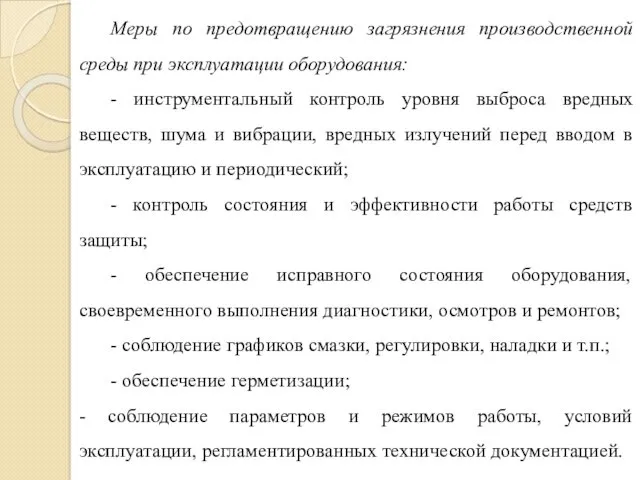 Меры по предотвращению загрязнения производственной среды при эксплуатации оборудования:

- инструментальный контроль уровня выброса вредных веществ, шума и вибрации, вредных излучений перед вводом в эксплуатацию и периодический;

- контроль состояния и эффективности работы средств защиты;

- обеспечение исправного состояния оборудования, своевременного выполнения диагностики, осмотров и ремонтов;

- соблюдение графиков смазки, регулировки, наладки и т.п.;

- обеспечение герметизации;

- соблюдение параметров и режимов работы, условий эксплуатации, регламентированных технической документацией.